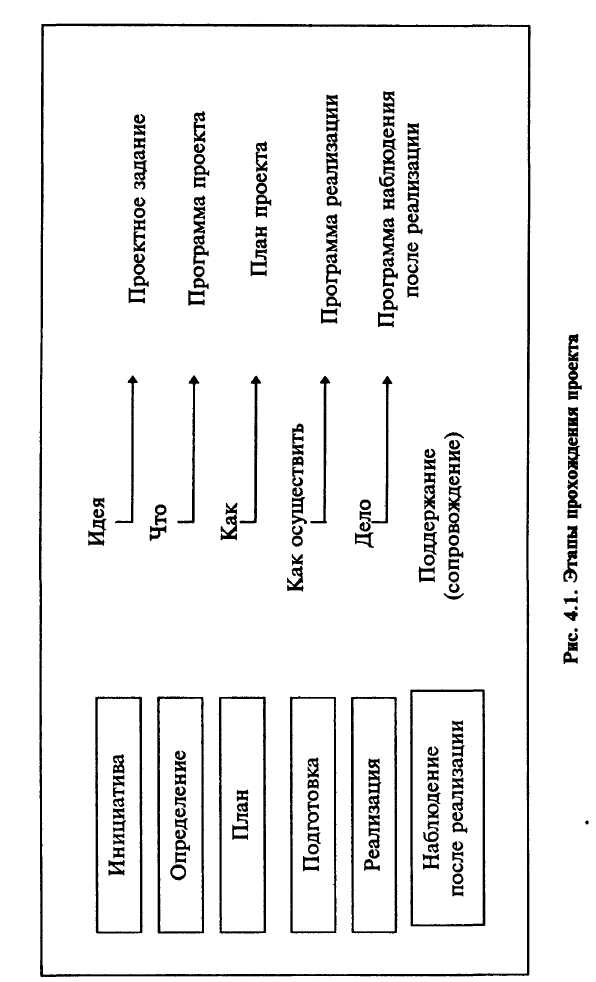 Инициатива

Определение

План

Подготовка

Реализация

Наблюдение после реализации

Идея

Что

Как

Как осуществить

Дело

Поддержание (сопровождение)

Проектное задание

Программа проекта

План проекта

Программа реализации

Программа наблюдения после реализации

Рис. 4.1. Этапы прохождения проекта